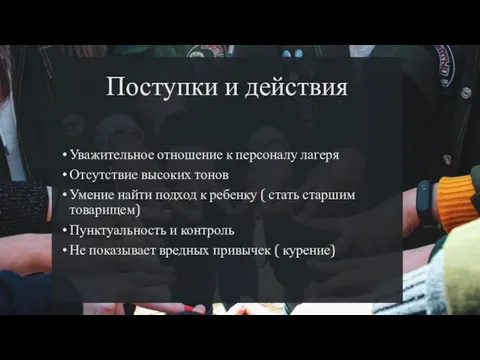 Поступки и действия

• Уважительное отношение к персоналу лагеря
• Отсутствие высоких тонов
• Умение найти подход к ребенку ( стать старшим товарищем)
• Пунктуальность и контроль
• Не показывает вредных привычек ( курение)